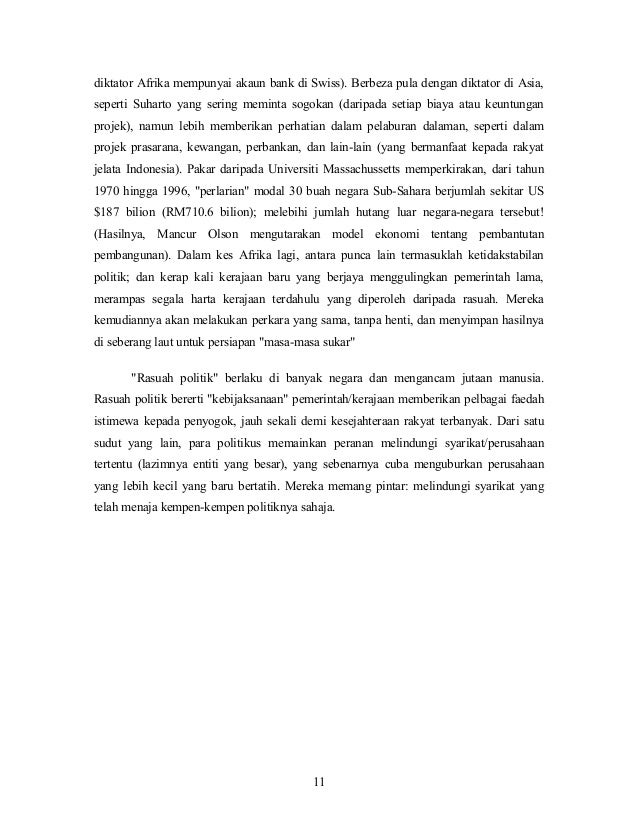 diktator Afrika mempunyai akaun bank di Swiss). Berbeza pula dengan diktator di Asia, seperti Suharto yang sering meminta sogokan (daripada setiap biaya atau keuntungan projek), namun lebih memberikan perhatian dalam pelaburan dalaman, seperti dalam projek prasarana, kewangan, perbankan, dan lain-lain (yang bermanfaat kepada rakyat jelata Indonesia). Pakar daripada Universiti Massachussetts memperkirakan, dari tahun 1970 hingga 1996, "perlarian" modal 30 buah negara Sub-Sahara berjumlah sekitar US $187 bilion (RM710.6 bilion); melebihi jumlah hutang luar negara-negara tersebut! (Hasilnya, Mancur Olson mengutarakan model ekonomi tentang pembantutan pembangunan). Dalam kes Afrika lagi, antara punca lain termasuklah ketidakstabilan politik; dan kerap kali kerajaan baru yang berjaya menggulingkan pemerintah lama, merampas segala harta kerajaan terdahulu yang diperoleh daripada rasuah. Mereka kemudiannya akan melakukan perkara yang sama, tanpa henti, dan menyimpan hasilnya di seberang laut untuk persiapan "masa-masa sukar"

"Rasuah politik" berlaku di banyak negara dan mengancam jutaan manusia. Rasuah politik bererti "kebijaksanaan" pemerintah/kerajaan memberikan pelbagai faedah istimewa kepada penyogok, jauh sekali demi kesejahteraan rakyat terbanyak. Dari satu sudut yang lain, para politikus memainkan peranan melindungi syarikat/perusahaan tertentu (lazimnya entiti yang besar), yang sebenarnya cuba menguburkan perusahaan yang lebih kecil yang baru bertatih. Mereka memang pintar: melindungi syarikat yang telah menaja kempen-kempen politiknya sahaja.

11